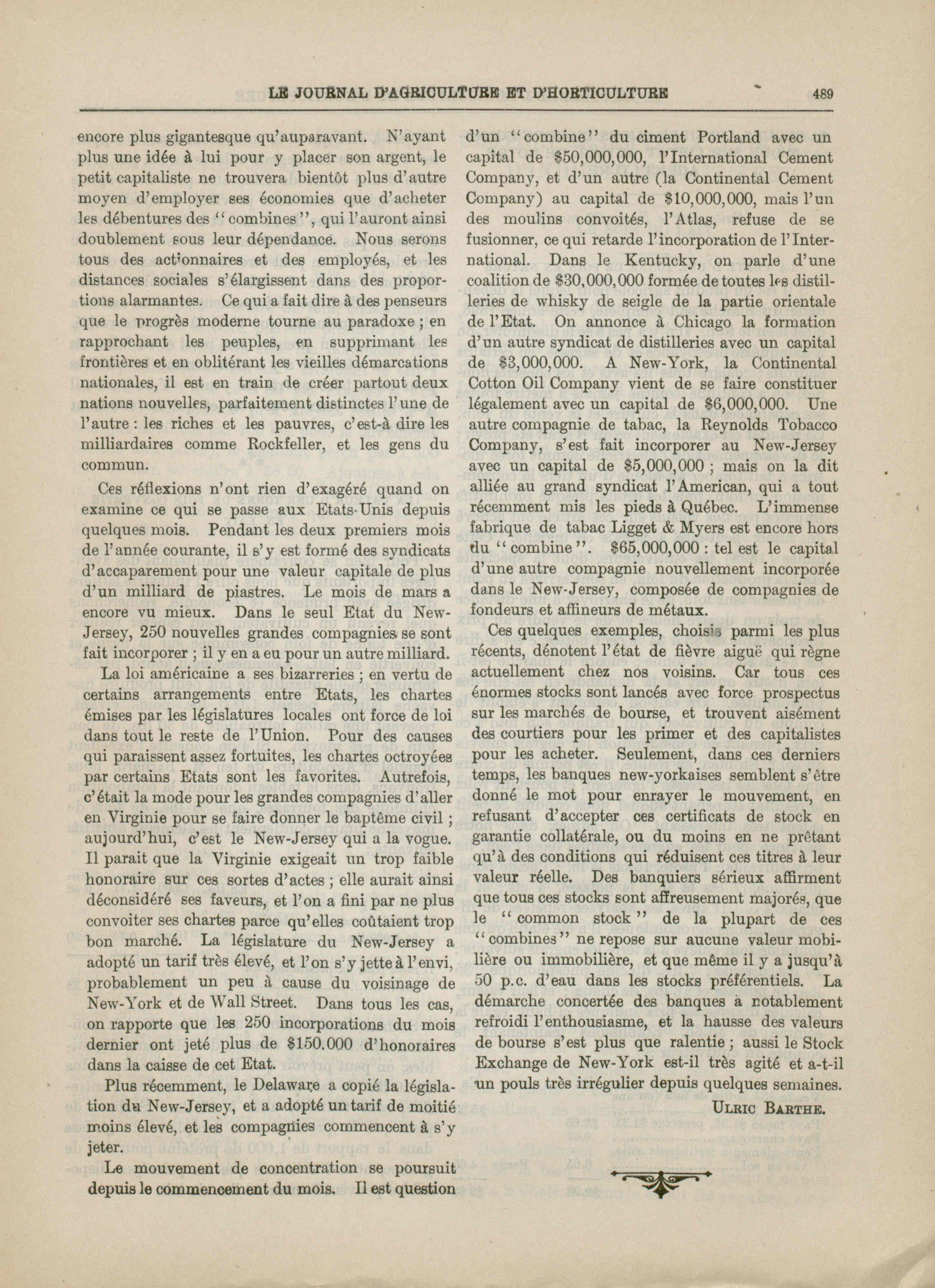 LE JOURNAL D'AGRICULTURE ET D'HORTICULTURE 489

encore plus gigantesque qu'auparavant. N'ayant plus une idée à lui pour y placer son argent, le petit capitaliste ne trouvera bientôt plus d'autre moyen d'employer ses économies que d'acheter les débentures des "combines", qui l'auront ainsi doublement sous leur dépendance. Nous serons tous des actionnaires et des employés, et les distances sociales s'élargissent dans des proportions alarmantes. Ce qui a fait dire à des penseurs que le progrès moderne tourne au paradoxe ; en rapprochant les peuples, en supprimant les frontières et en oblitérant les vieilles démarcations nationales, il est en train de créer partout deux nations nouvelles, parfaitement distinctes l'une de l'autre : les riches et les pauvres, c'est-à dire les milliardaires comme Rockfeller, et les gens du commun.

Ces réflexions n'ont rien d'exagéré quand on examine ce qui se passe aux Etats-Unis depuis quelques mois. Pendant les deux premiers mois de l'année courante, il s'y est formé des syndicats d'accaparement pour une valeur capitale de plus d'un milliard de piastres. Le mois de mars a encore vu mieux. Dans le seul Etat du New-Jersey, 250 nouvelles grandes compagnies se sont fait incorporer ; il y en a eu pour un autre milliard.

La loi américaine a ses bizarreries ; en vertu de certains arrangements entre Etats, les chartes émises par les législatures locales ont force de loi dans tout le reste de l'Union. Pour des causes qui paraissent assez fortuites, les chartes octroyées par certains Etats sont les favorites. Autrefois, c'était la mode pour les grandes compagnies d'aller en Virginie pour se faire donner le baptême civil ; aujourd'hui, c'est le New-Jersey qui a la vogue. Il parait que la Virginie exigeait un trop faible honoraire sur ces sortes d'actes ; elle aurait ainsi déconsidéré ses faveurs, et l'on a fini par ne plus convoiter ses chartes parce qu'elles coûtaient trop bon marché. La législature du New-Jersey a adopté un tarif très élevé, et l'on s'y jette à l'envi, probablement un peu à cause du voisinage de New-York et de Wall Street. Dans tous les cas, on rapporte que les 250 incorporations du mois dernier ont jeté plus de $150.000 d'honoraires dans la caisse de cet Etat.

Plus récemment, le Delaware a copié la législation du New-Jersey, et a adopté un tarif de moitié moins élevé, et les compagnies commencent à s'y jeter.

Le mouvement de concentration se poursuit depuis le commencement du mois. Il est question d'un "combine" du ciment Portland avec un capital de $50,000,000, l'International Cement Company, et d'un autre (la Continental Cement Company) au capital de $10,000,000, mais l'un des moulins convoités, l'Atlas, refuse de se fusionner, ce qui retarde l'incorporation de l'International. Dans le Kentucky, on parle d'une coalition de $30,000,000 formée de toutes les distilleries de whisky de seigle de la partie orientale de l'Etat. On annonce à Chicago la formation d'un autre syndicat de distilleries avec un capital de $3,000,000. A New-York, la Continental Cotton Oil Company vient de se faire constituer légalement avec un capital de $6,000,000. Une autre compagnie de tabac, la Reynolds Tobacco Company, s'est fait incorporer au New-Jersey avec un capital de $5,000,000 ; mais on la dit alliée au grand syndicat l'American, qui a tout récemment mis les pieds à Québec. L'immense fabrique de tabac Ligget & Myers est encore hors du "combine". $65,000,000 : tel est le capital d'une autre compagnie nouvellement incorporée dans le New-Jersey, composée de compagnies de fondeurs et affineurs de métaux.

Ces quelques exemples, choisis parmi les plus récents, dénotent l'état de fièvre aiguë qui règne actuellement chez nos voisins. Car tous ces énormes stocks sont lancés avec force prospectus sur les marchés de bourse, et trouvent aisément des courtiers pour les primer et des capitalistes pour les acheter. Seulement, dans ces derniers temps, les banques new-yorkaises semblent s'être donné le mot pour enrayer le mouvement, en refusant d'accepter ces certificats de stock en garantie collatérale, ou du moins en ne prêtant qu'à des conditions qui réduisent ces titres à leur valeur réelle. Des banquiers sérieux affirment que tous ces stocks sont affreusement majorés, que le "common stock" de la plupart de ces "combines" ne repose sur aucune valeur mobilière ou immobilière, et que même il y a jusqu'à 50 p.c. d'eau dans les stocks préférentiels. La démarche concertée des banques a notablement refroidi l'enthousiasme, et la hausse des valeurs de bourse s'est plus que ralentie ; aussi le Stock Exchange de New-York est-il très agité et a-t-il un pouls très irrégulier depuis quelques semaines.

ULRIC BARTHE.